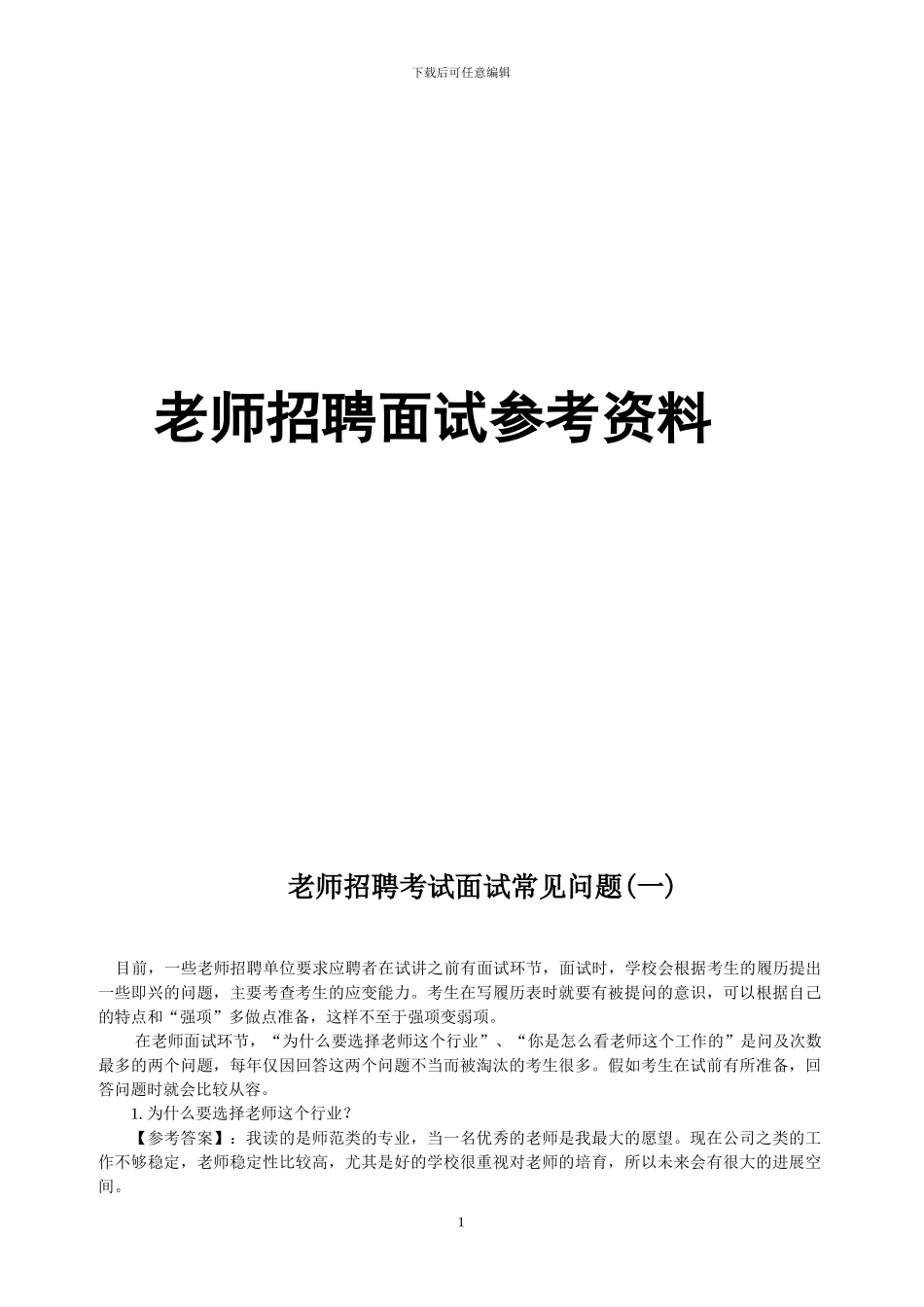 下载后可任意编辑

老师招聘面试参考资料

老师招聘考试面试常见问题(一)

目前，一些老师招聘单位要求应聘者在试讲之前有面试环节，面试时，学校会根据考生的履历提出一些即兴的问题，主要考查考生的应变能力。考生在写履历表时就要有被提问的意识，可以根据自己的特点和“强项”多做点准备，这样不至于强项变弱项。

在老师面试环节，“为什么要选择老师这个行业”、“你是怎么看老师这个工作的”是问及次数最多的两个问题，每年仅因回答这两个问题不当而被淘汰的考生很多。假如考生在试前有所准备，回答问题时就会比较从容。

1. 为什么要选择老师这个行业？

【参考答案】：我读的是师范类的专业，当一名优秀的老师是我最大的愿望。现在公司之类的工作不够稳定，老师稳定性比较高，尤其是好的学校很重视对老师的培育，所以未来会有很大的进展空间。

1